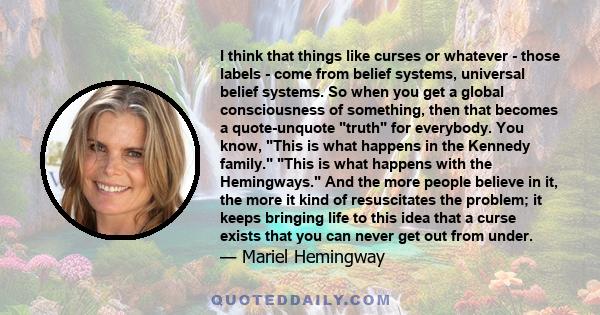 I think that things like curses or whatever - those labels - come from belief systems, universal belief systems. So when you get a global consciousness of something, then that becomes a quote-unquote "truth" for everybody. You know, "This is what happens in the Kennedy family." "This is what happens with the Hemingways." And the more people believe in it, the more it kind of resuscitates the problem; it keeps bringing life to this idea that a curse exists that you can never get out from under.

— Mariel Hemingway

QUOTEDDAILY.COM